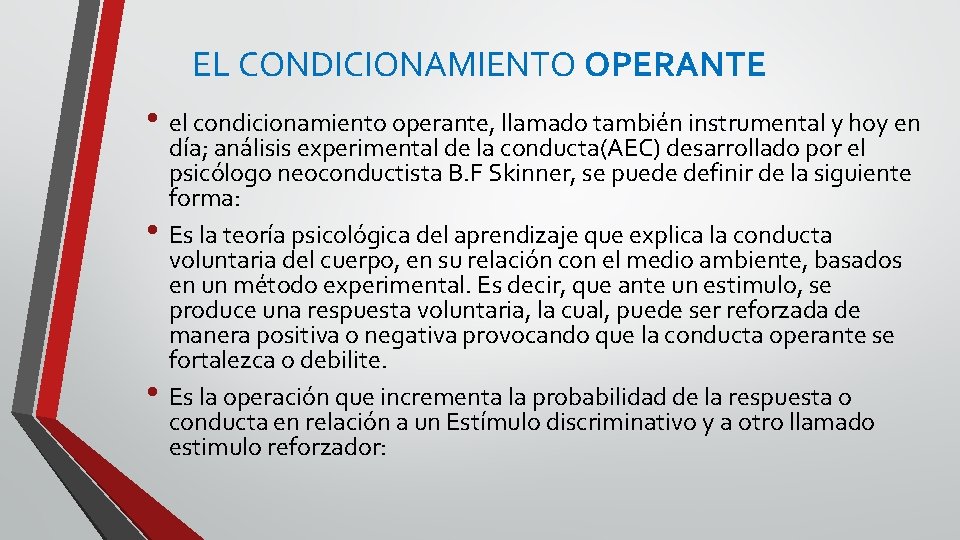 EL CONDICIONAMIENTO OPERANTE

• el condicionamiento operante, llamado también instrumental y hoy en día; análisis experimental de la conducta(AEC) desarrollado por el psicólogo neoconductista B.F Skinner, se puede definir de la siguiente forma:

• Es la teoría psicológica del aprendizaje que explica la conducta voluntaria del cuerpo, en su relación con el medio ambiente, basados en un método experimental. Es decir, que ante un estimulo, se produce una respuesta voluntaria, la cual, puede ser reforzada de manera positiva o negativa provocando que la conducta operante se fortalezca o debilite.

• Es la operación que incrementa la probabilidad de la respuesta o conducta en relación a un Estímulo discriminativo y a otro llamado estimulo reforzador: